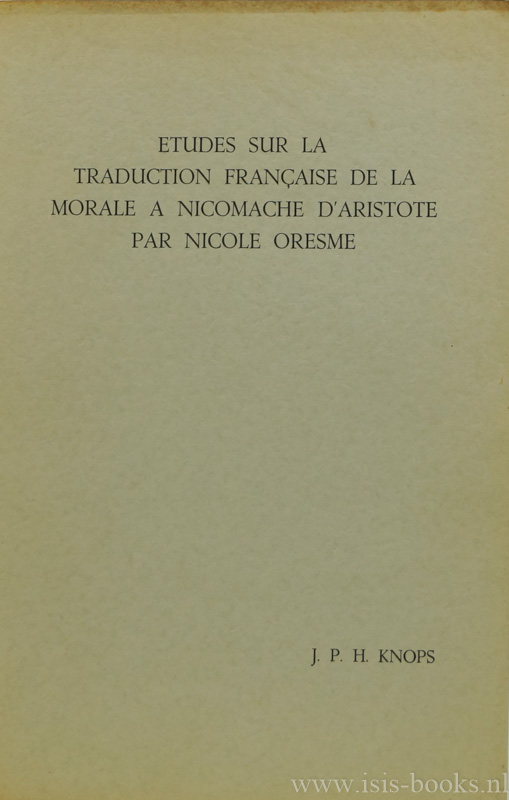 ETUDES SUR LA TRADUCTION FRANÇAISE DE LA MORALE A NICOMACHE D'ARISTOTE PAR NICOLE ORESME

J. P. H. KNOPS

www.isis-books.nl